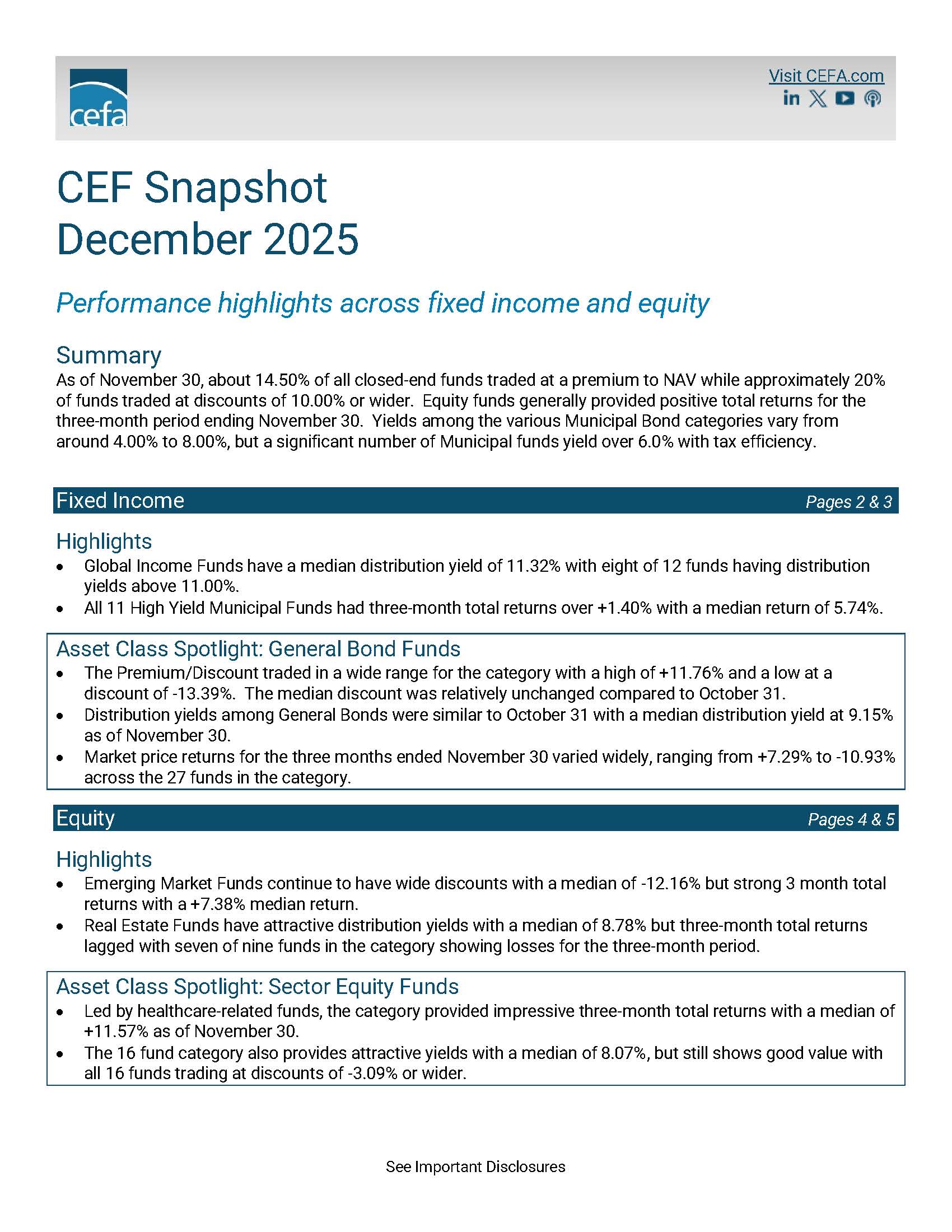 cefa

Visit CEFA.com

CEF Snapshot
December 2025

Performance highlights across fixed income and equity

Summary
As of November 30, about 14.50% of all closed-end funds traded at a premium to NAV while approximately 20% of funds traded at discounts of 10.00% or wider. Equity funds generally provided positive total returns for the three-month period ending November 30. Yields among the various Municipal Bond categories vary from around 4.00% to 8.00%, but a significant number of Municipal funds yield over 6.0% with tax efficiency.

Fixed Income Pages 2 & 3

Highlights
• Global Income Funds have a median distribution yield of 11.32% with eight of 12 funds having distribution yields above 11.00%.
• All 11 High Yield Municipal Funds had three-month total returns over +1.40% with a median return of 5.74%.

Asset Class Spotlight: General Bond Funds
• The Premium/Discount traded in a wide range for the category with a high of +11.76% and a low at a discount of -13.39%. The median discount was relatively unchanged compared to October 31.
• Distribution yields among General Bonds were similar to October 31 with a median distribution yield at 9.15% as of November 30.
• Market price returns for the three months ended November 30 varied widely, ranging from +7.29% to -10.93% across the 27 funds in the category.

Equity Pages 4 & 5

Highlights
• Emerging Market Funds continue to have wide discounts with a median of -12.16% but strong 3 month total returns with a +7.38% median return.
• Real Estate Funds have attractive distribution yields with a median of 8.78% but three-month total returns lagged with seven of nine funds in the category showing losses for the three-month period.

Asset Class Spotlight: Sector Equity Funds
• Led by healthcare-related funds, the category provided impressive three-month total returns with a median of +11.57% as of November 30.
• The 16 fund category also provides attractive yields with a median of 8.07%, but still shows good value with all 16 funds trading at discounts of -3.09% or wider.

See Important Disclosures